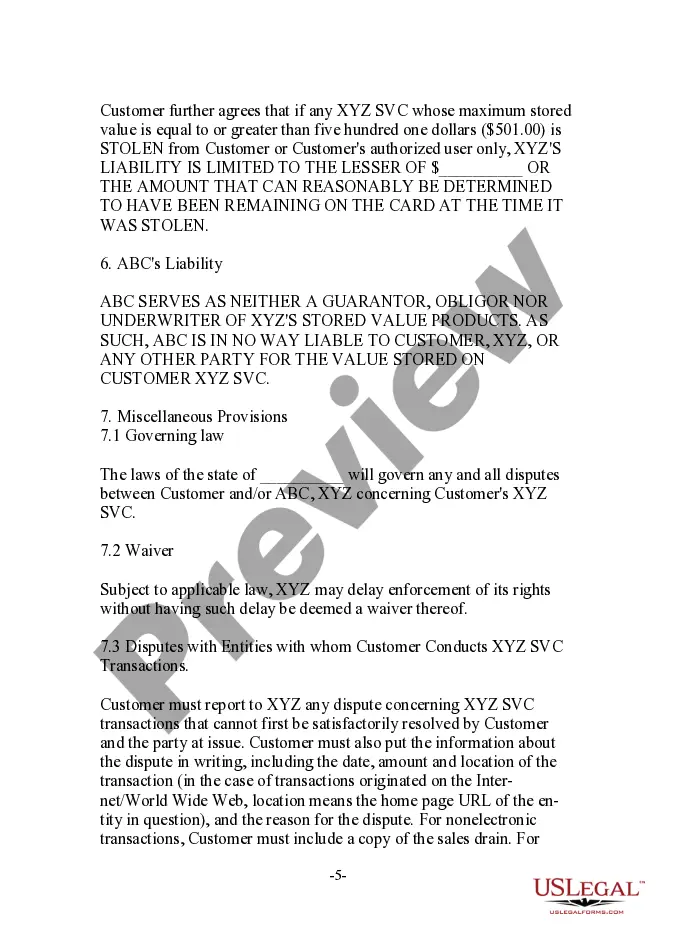 Customer further agrees that if any XYZ SVC whose maximum stored value is equal to or greater than five hundred one dollars ($501.00) is STOLEN from Customer or Customer's authorized user only, XYZ'S LIABILITY IS LIMITED TO THE LESSER OF $__________ OR THE AMOUNT THAT CAN REASONABLY BE DETERMINED TO HAVE BEEN REMAINING ON THE CARD AT THE TIME IT WAS STOLEN.

6. ABC's Liability

ABC SERVES AS NEITHER A GUARANTOR, OBLIGOR NOR UNDERWRITER OF XYZ'S STORED VALUE PRODUCTS. AS SUCH, ABC IS IN NO WAY LIABLE TO CUSTOMER, XYZ, OR ANY OTHER PARTY FOR THE VALUE STORED ON CUSTOMER XYZ SVC.

7. Miscellaneous Provisions
7.1 Governing law

The laws of the state of __________ will govern any and all disputes between Customer and/or ABC, XYZ concerning Customer's XYZ SVC.

7.2 Waiver

Subject to applicable law, XYZ may delay enforcement of its rights without having such delay be deemed a waiver thereof.

7.3 Disputes with Entities with whom Customer Conducts XYZ SVC Transactions.

Customer must report to XYZ any dispute concerning XYZ SVC transactions that cannot first be satisfactorily resolved by Customer and the party at issue. Customer must also put the information about the dispute in writing, including the date, amount and location of the transaction (in the case of transactions originated on the Internet/World Wide Web, location means the home page URL of the entity in question), and the reason for the dispute. For nonelectronic transactions, Customer must include a copy of the sales drain. For

-5-

Preview

USLegal™
USLEGALFORMS.COM